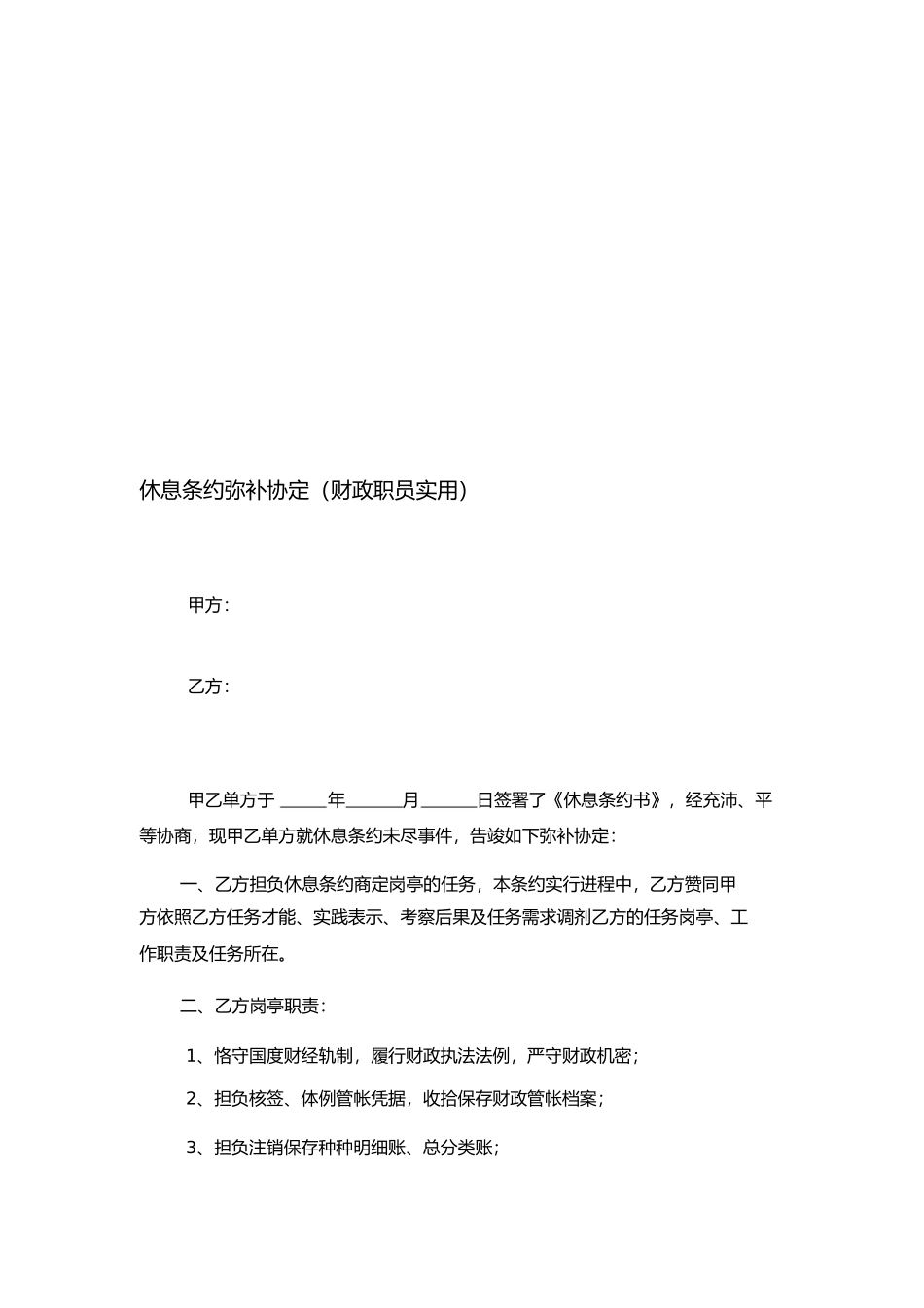 休息条约弥补协定（财政职员实用）

甲方：

乙方：

甲乙单方于 _____年______月______日签署了《休息条约书》，经充沛、平等协商，现甲乙单方就休息条约未尽事件，告竣如下弥补协定：

一、乙方担负休息条约商定岗亭的任务，本条约实行进程中，乙方赞同甲方依照乙方任务才能、实践表示、考察后果及任务需求调剂乙方的任务岗亭、工作职责及任务所在。

二、乙方岗亭职责：

1、恪守国度财经轨制，履行财政执法法例，严守财政机密；

2、担负核签、体例管帐凭据，收拾保存财政管帐档案；

3、担负注销保存种种明细账、总分类账；